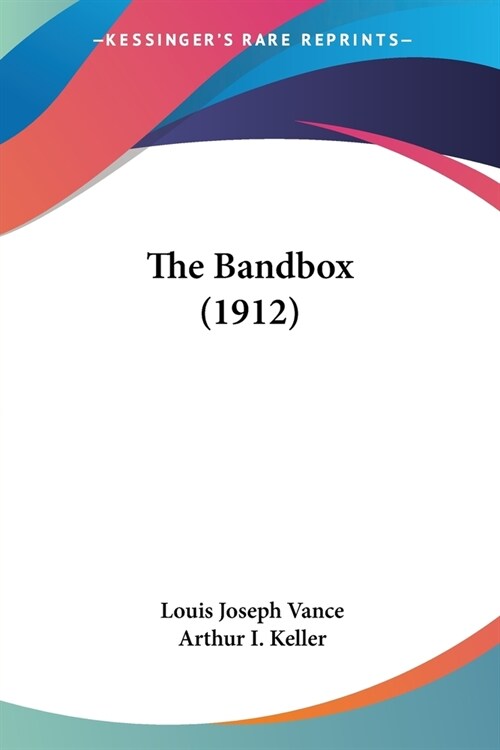 —KESSINGER'S RARE REPRINTS—

The Bandbox
(1912)

Louis Joseph Vance
Arthur I. Keller